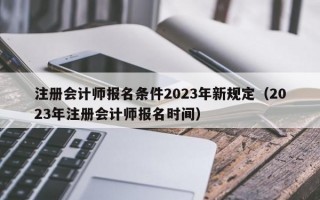 注册会计师报名条件2023年新规定（2023年注册会计师报名时间）